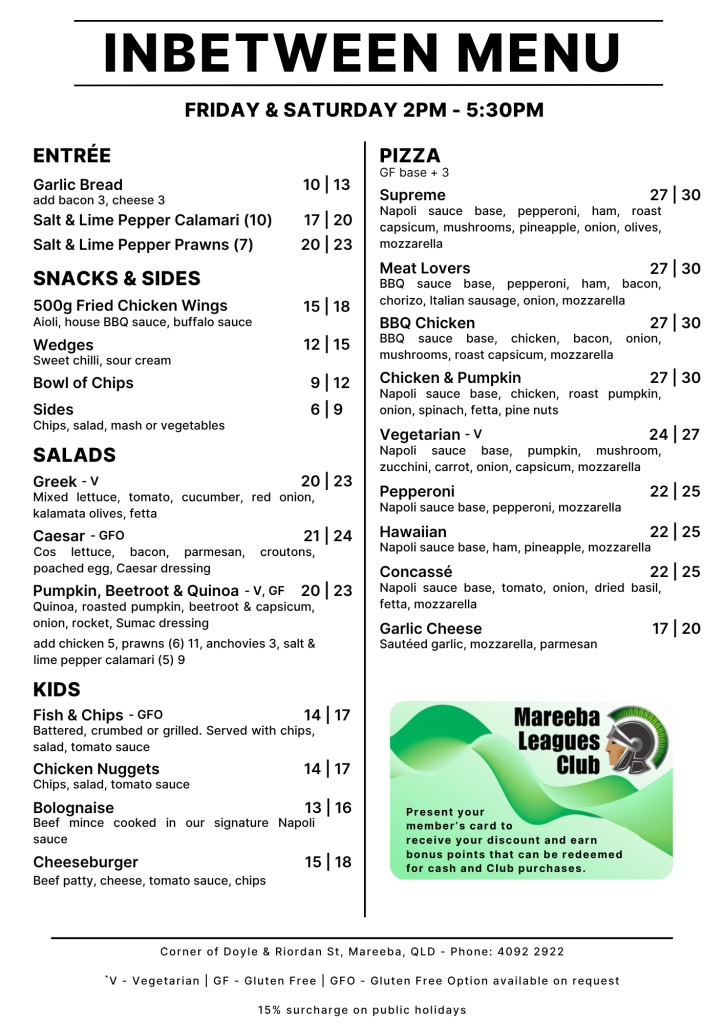 INBETWEEN MENU

FRIDAY & SATURDAY 2PM - 5:30PM

ENTRÉE

Garlic Bread 10 | 13
add bacon 3, cheese 3

Salt & Lime Pepper Calamari (10) 17 | 20

Salt & Lime Pepper Prawns (7) 20 | 23

SNACKS & SIDES

500g Fried Chicken Wings 15 | 18
Aioli, house BBQ sauce, buffalo sauce

Wedges 12 | 15
Sweet chilli, sour cream

Bowl of Chips 9 | 12

Sides 6 | 9
Chips, salad, mash or vegetables

SALADS

Greek - V 20 | 23
Mixed lettuce, tomato, cucumber, red onion, kalamata olives, fetta

Caesar - GFO 21 | 24
Cos lettuce, bacon, parmesan, croutons, poached egg, Caesar dressing

Pumpkin, Beetroot & Quinoa - V, GF 20 | 23
Quinoa, roasted pumpkin, beetroot & capsicum, onion, rocket, Sumac dressing

add chicken 5, prawns (6) 11, anchovies 3, salt & lime pepper calamari (5) 9

KIDS

Fish & Chips - GFO 14 | 17
Battered, crumbed or grilled. Served with chips, salad, tomato sauce

Chicken Nuggets 14 | 17
Chips, salad, tomato sauce

Bolognaise 13 | 16
Beef mince cooked in our signature Napoli sauce

Cheeseburger 15 | 18
Beef patty, cheese, tomato sauce, chips

PIZZA
GF base + 3

Supreme 27 | 30
Napoli sauce base, pepperoni, ham, roast capsicum, mushrooms, pineapple, onion, olives, mozzarella

Meat Lovers 27 | 30
BBQ sauce base, pepperoni, ham, bacon, chorizo, Italian sausage, onion, mozzarella

BBQ Chicken 27 | 30
BBQ sauce base, chicken, bacon, onion, mushrooms, roast capsicum, mozzarella

Chicken & Pumpkin 27 | 30
Napoli sauce base, chicken, roast pumpkin, onion, spinach, fetta, pine nuts

Vegetarian - V 24 | 27
Napoli sauce base, pumpkin, mushroom, zucchini, carrot, onion, capsicum, mozzarella

Pepperoni 22 | 25
Napoli sauce base, pepperoni, mozzarella

Hawaiian 22 | 25
Napoli sauce base, ham, pineapple, mozzarella

Concassé 22 | 25
Napoli sauce base, tomato, onion, dried basil, fetta, mozzarella

Garlic Cheese 17 | 20
Sautéed garlic, mozzarella, parmesan

Mareeba Leagues Club

Present your member's card to receive your discount and earn bonus points that can be redeemed for cash and Club purchases.

Corner of Doyle & Riordan St, Mareeba, QLD - Phone: 4092 2922

*V - Vegetarian | GF - Gluten Free | GFO - Gluten Free Option available on request

15% surcharge on public holidays